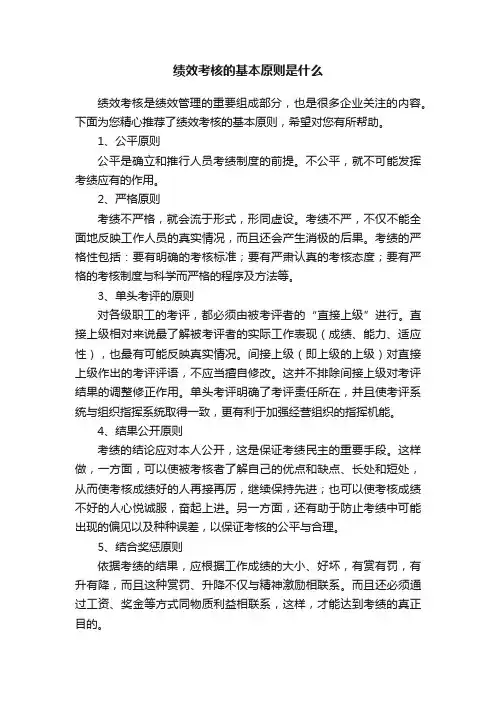 绩效考核的基本原则是什么

绩效考核是绩效管理的重要组成部分，也是很多企业关注的内容。下面为您精心推荐了绩效考核的基本原则，希望对您有所帮助。

1、公平原则

公平是确立和推行人员考绩制度的前提。不公平，就不可能发挥考绩应有的作用。

2、严格原则

考绩不严格，就会流于形式，形同虚设。考绩不严，不仅不能全面地反映工作人员的真实情况，而且还会产生消极的后果。考绩的严格性包括：要有明确的考核标准；要有严肃认真的考核态度；要有严格的考核制度与科学而严格的程序及方法等。

3、单头考评的原则

对各级职工的考评，都必须由被考评者的“直接上级”进行。直接上级相对来说最了解被考评者的实际工作表现（成绩、能力、适应性），也最有可能反映真实情况。间接上级（即上级的上级）对直接上级作出的考评评语，不应当擅自修改。这并不排除间接上级对考评结果的调整修正作用。单头考评明确了考评责任所在，并且使考评系统与组织指挥系统取得一致，更有利于加强经营组织的指挥机能。

4、结果公开原则

考绩的结论应对本人公开，这是保证考绩民主的重要手段。这样做，一方面，可以使被考核者了解自己的优点和缺点、长处和短处，从而使考核成绩好的人再接再厉，继续保持先进；也可以使考核成绩不好的人心悦诚服，奋起上进。另一方面，还有助于防止考绩中可能出现的偏见以及种种误差，以保证考核的公平与合理。

5、结合奖惩原则

依据考绩的结果，应根据工作成绩的大小、好坏，有赏有罚，有升有降，而且这种赏罚、升降不仅与精神激励相联系。而且还必须通过工资、奖金等方式同物质利益相联系，这样，才能达到考绩的真正目的。